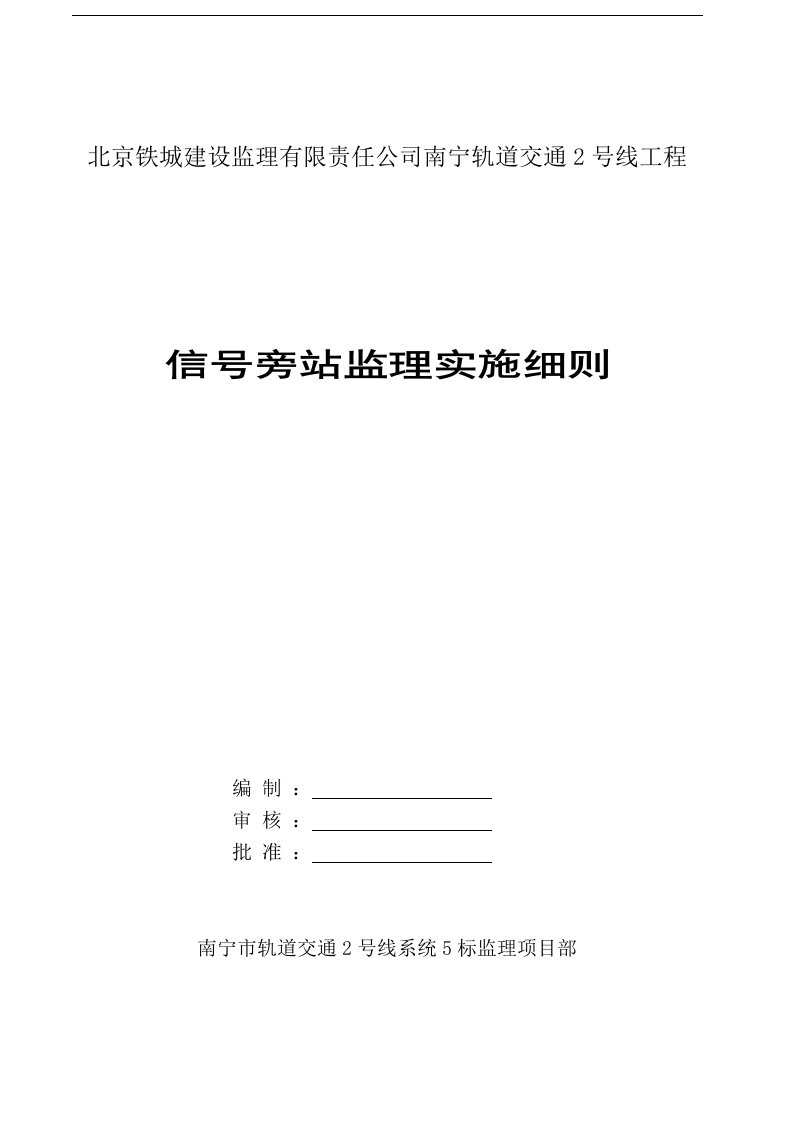 北京铁城建设监理有限责任公司南宁轨道交通 2 号线工程

信号旁站监理实施细则

编 制 ：

审 核 ：

批 准 ：

南宁市轨道交通 2 号线系统 5 标监理项目部